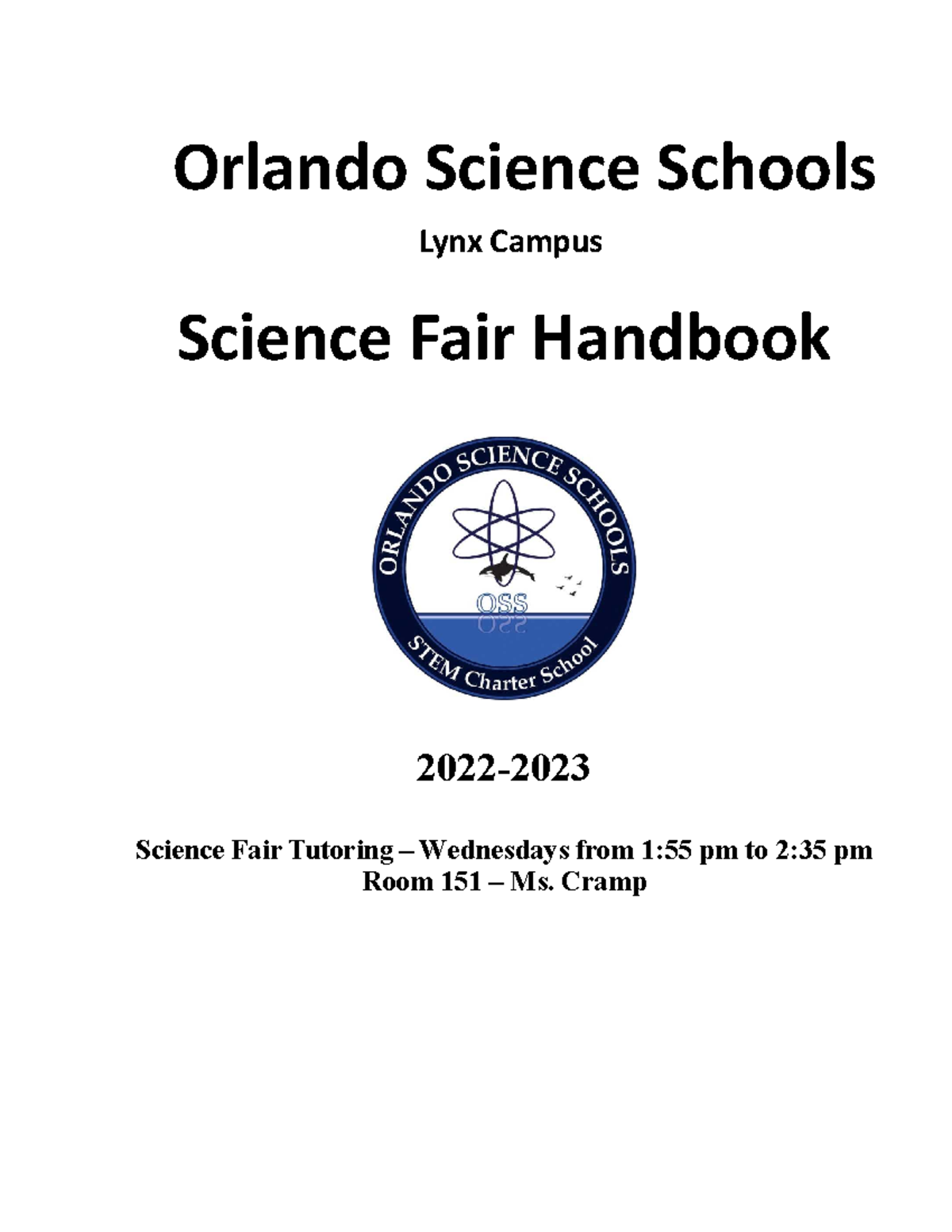 Orlando Science Schools

Lynx Campus

Science Fair Handbook

ORLANDO SCIENCE SCHOOLS

OSS

STEM Charter School

2022-2023

Science Fair Tutoring – Wednesdays from 1:55 pm to 2:35 pm
Room 151 – Ms. Cramp